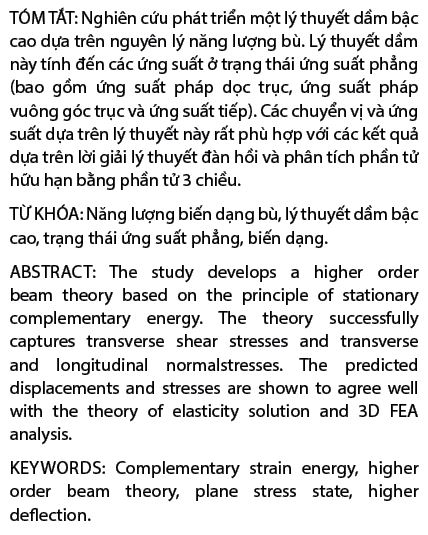 TÓM TẮT: Nghiên cứu phát triển một lý thuyết dầm bậc cao dựa trên nguyên lý năng lượng bù. Lý thuyết dầm này tính đến các ứng suất ở trạng thái ứng suất phẳng (bao gồm ứng suất pháp dọc trục, ứng suất pháp vuông góc trục và ứng suất tiếp). Các chuyển vị và ứng suất dựa trên lý thuyết này rất phù hợp với các kết quả dựa trên lời giải lý thuyết đàn hồi và phân tích phần tử hữu hạn bằng phần tử 3 chiều.

TỪ KHÓA: Năng lượng biến dạng bù, lý thuyết dầm bậc cao, trạng thái ứng suất phẳng, biến dạng.

ABSTRACT: The study develops a higher order beam theory based on the principle of stationary complementary energy. The theory successfully captures transverse shear stresses and transverse and longitudinal normalstresses. The predicted displacements and stresses are shown to agree well with the theory of elasticity solution and 3D FEA analysis.

KEYWORDS: Complementary strain energy, higher order beam theory, plane stress state, higher deflection.